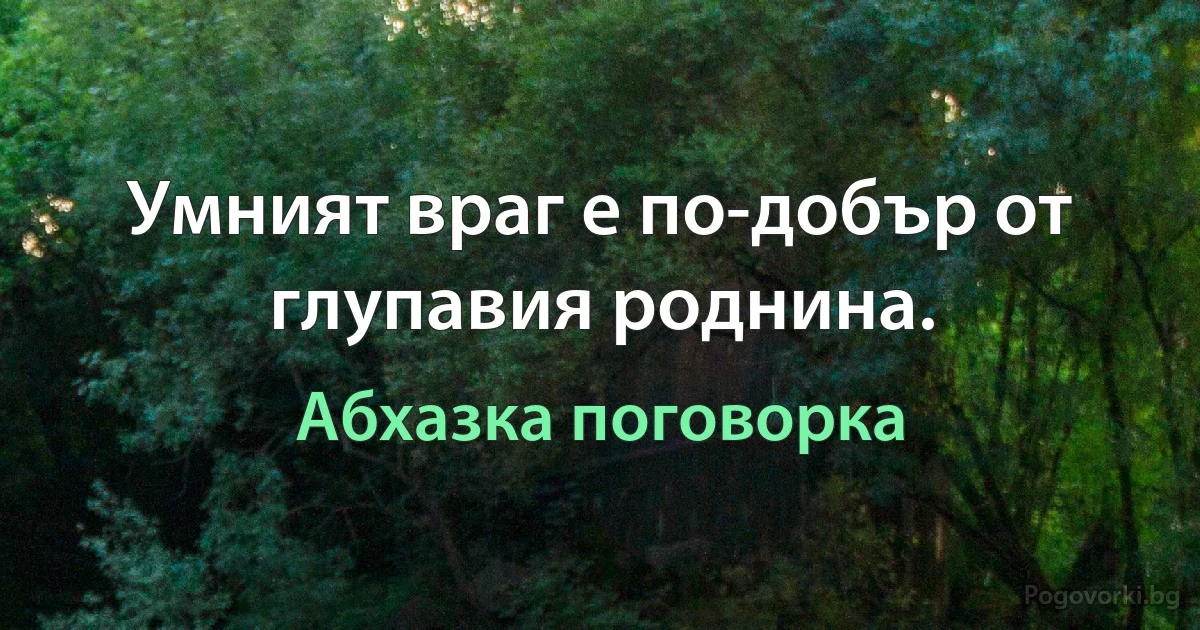 Умният враг е по-добър от глупавия роднина.

Абхазка поговорка

Pogovorki.bg